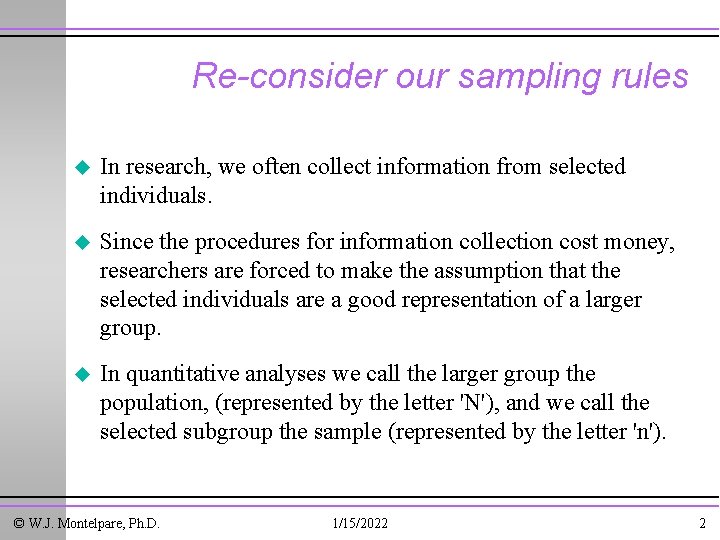 Re-consider our sampling rules

• In research, we often collect information from selected individuals.

• Since the procedures for information collection cost money, researchers are forced to make the assumption that the selected individuals are a good representation of a larger group.

• In quantitative analyses we call the larger group the population, (represented by the letter 'N'), and we call the selected subgroup the sample (represented by the letter 'n').

© W.J. Montelpare, Ph.D. 1/15/2022 2